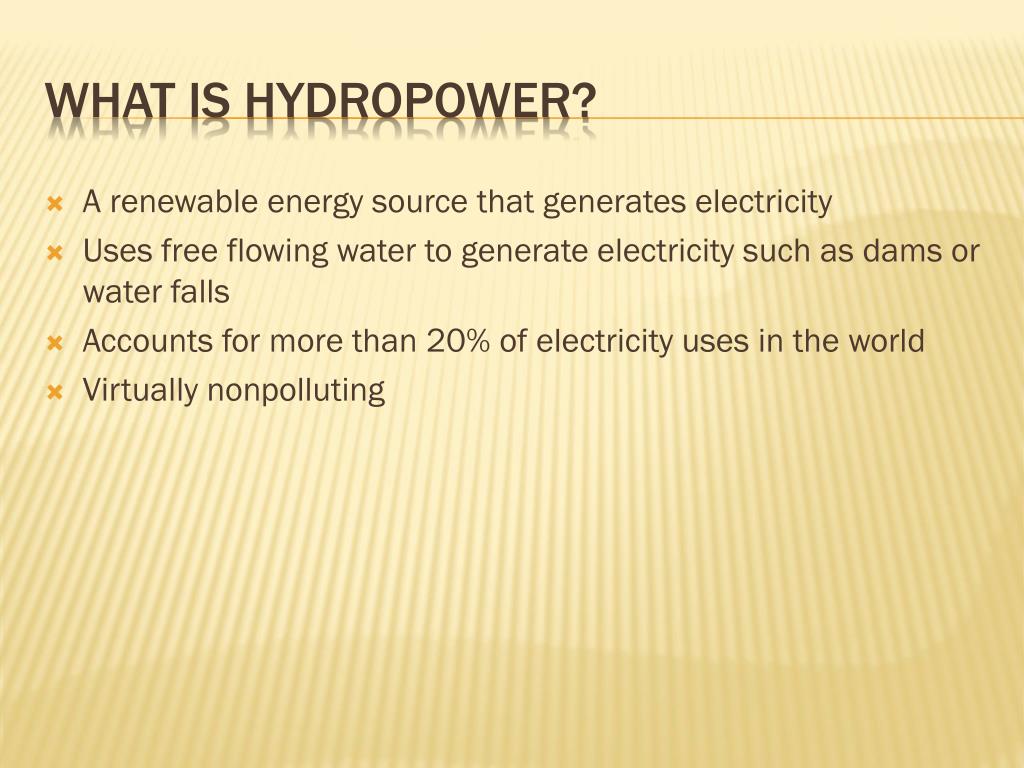 WHAT IS HYDROPOWER?

A renewable energy source that generates electricity

Uses free flowing water to generate electricity such as dams or water falls

Accounts for more than 20% of electricity uses in the world

Virtually nonpolluting